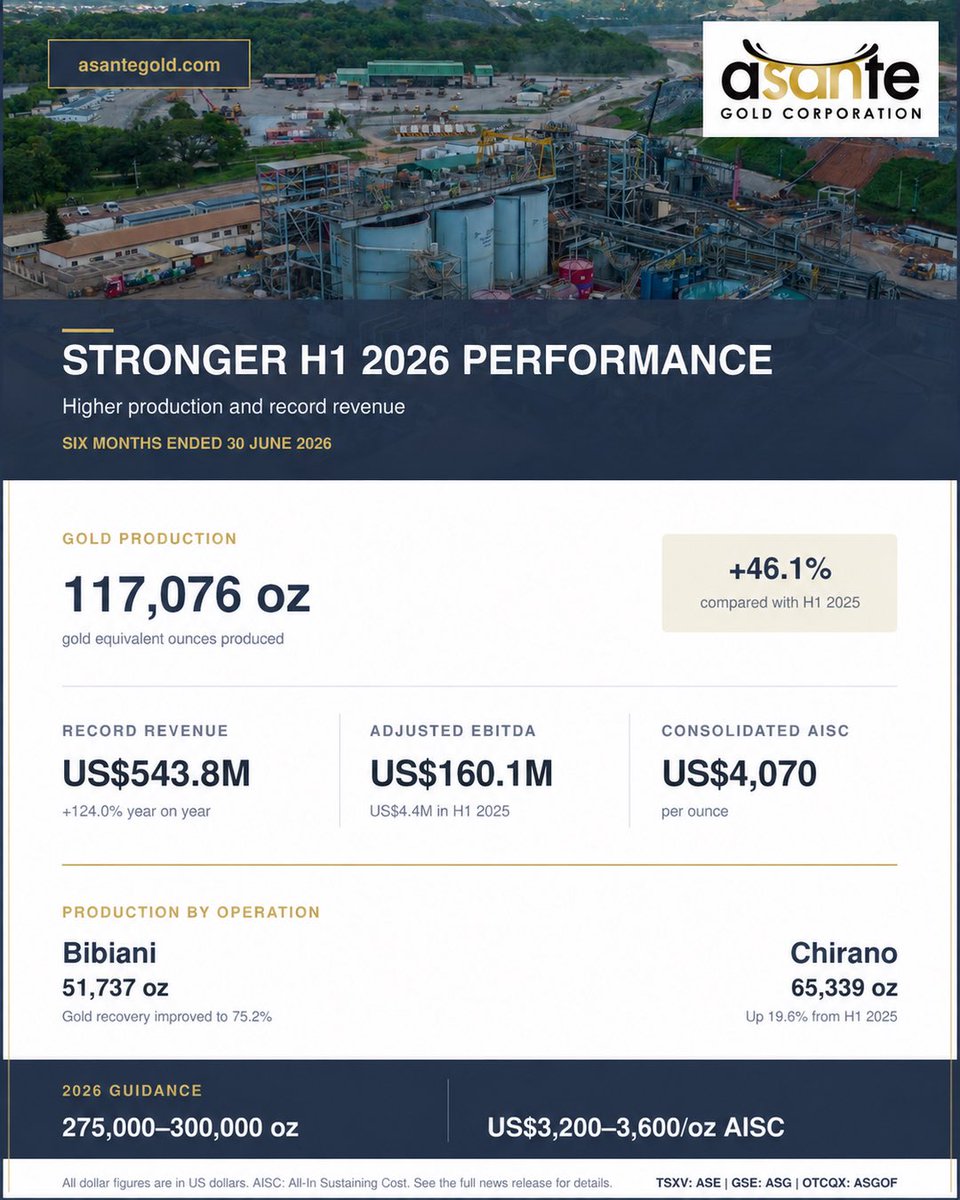 asantegold.com

asante
GOLD CORPORATION

STRONGER H1 2026 PERFORMANCE

Higher production and record revenue

SIX MONTHS ENDED 30 JUNE 2026

GOLD PRODUCTION

117,076 oz

gold equivalent ounces produced

+46.1%

compared with H1 2025

RECORD REVENUE

US$543.8M

+124.0% year on year

ADJUSTED EBITDA

US$160.1M

US$4.4M in H1 2025

CONSOLIDATED AISC

US$4,070

per ounce

PRODUCTION BY OPERATION

Bibiani

51,737 oz

Gold recovery improved to 75.2%

Chirano

65,339 oz

Up 19.6% from H1 2025

2026 GUIDANCE

275,000–300,000 oz

US$3,200–3,600/oz AISC

All dollar figures are in US dollars. AISC: All-In Sustaining Cost. See the full news release for details.

TSXV: ASE | GSE: ASG | OTCQX: ASGOF